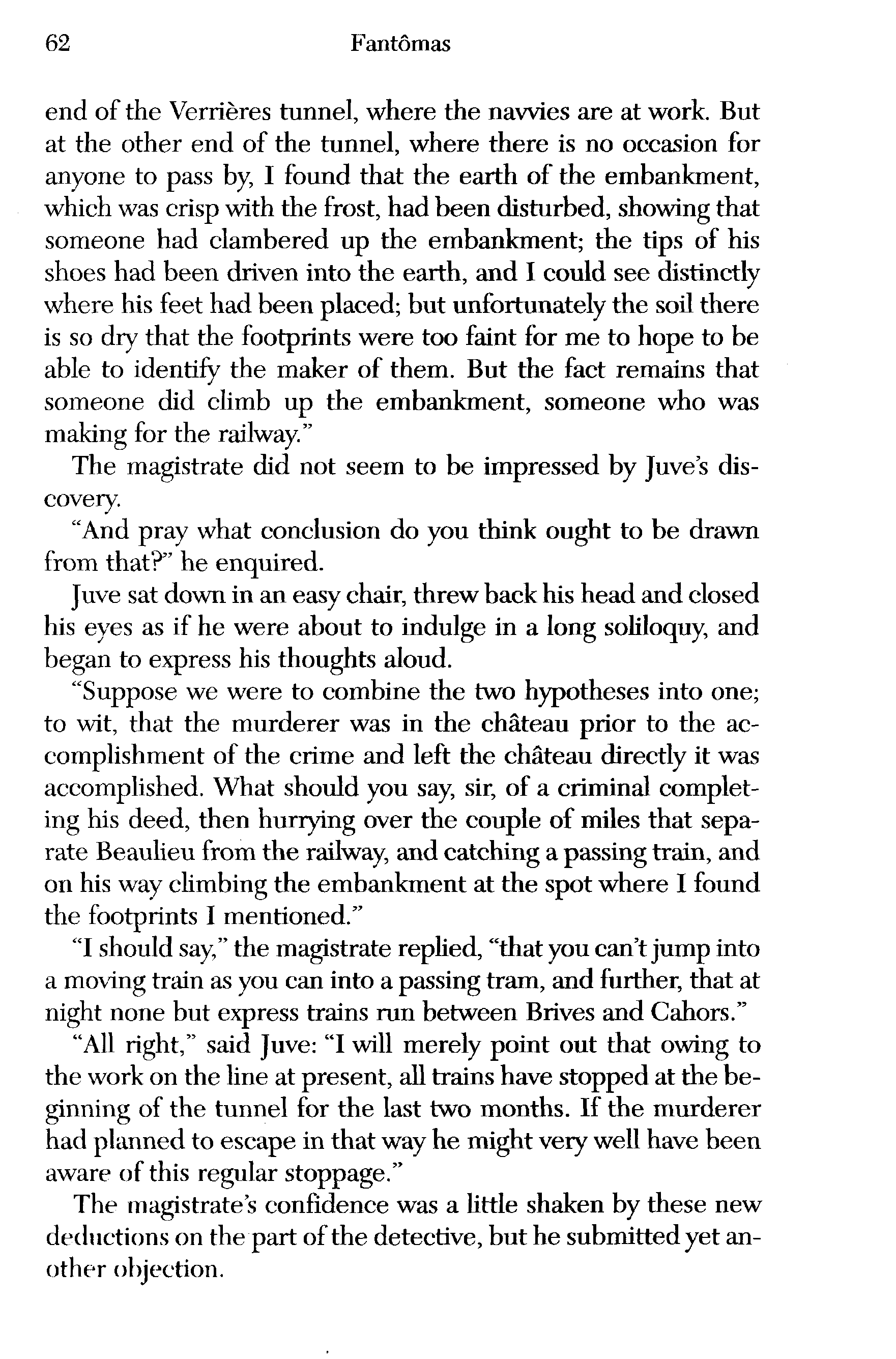 62 Fantômas

end of the Verrières tunnel, where the navvies are at work. But at the other end of the tunnel, where there is no occasion for anyone to pass by, I found that the earth of the embankment, which was crisp with the frost, had been disturbed, showing that someone had clambered up the embankment; the tips of his shoes had been driven into the earth, and I could see distinctly where his feet had been placed; but unfortunately the soil there is so dry that the footprints were too faint for me to hope to be able to identify the maker of them. But the fact remains that someone did climb up the embankment, someone who was making for the railway."

The magistrate did not seem to be impressed by Juve's discovery.

"And pray what conclusion do you think ought to be drawn from that?" he enquired.

Juve sat down in an easy chair, threw back his head and closed his eyes as if he were about to indulge in a long soliloquy, and began to express his thoughts aloud.

"Suppose we were to combine the two hypotheses into one; to wit, that the murderer was in the château prior to the accomplishment of the crime and left the château directly it was accomplished. What should you say, sir, of a criminal completing his deed, then hurrying over the couple of miles that separate Beaulieu from the railway, and catching a passing train, and on his way climbing the embankment at the spot where I found the footprints I mentioned."

"I should say," the magistrate replied, "that you can't jump into a moving train as you can into a passing tram, and further, that at night none but express trains run between Brives and Cahors."

"All right," said Juve: "I will merely point out that owing to the work on the line at present, all trains have stopped at the beginning of the tunnel for the last two months. If the murderer had planned to escape in that way he might very well have been aware of this regular stoppage."

The magistrate's confidence was a little shaken by these new deductions on the part of the detective, but he submitted yet another objection.